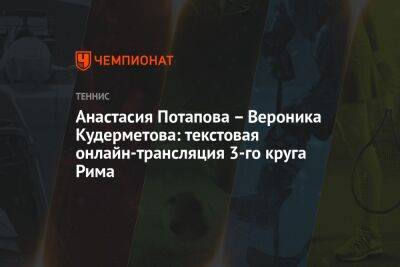 ЧЕМПИОНАТ

ТЕННИС

Анастасия Потапова – Вероника Кудерметова: текстовая онлайн-трансляция 3-го круга Рима